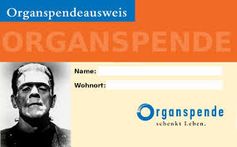 Organspendeausweis

ORGANSPENDE

Name:

Wohnort:

Organspende
schenkt Leben.